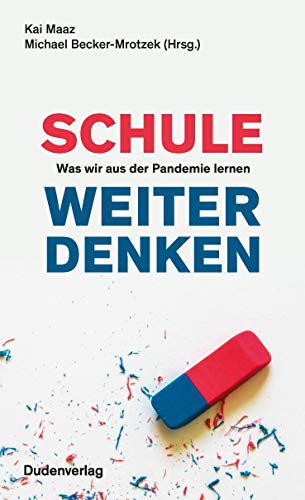 Kai Maaz
Michael Becker-Mrotzek (Hrsg.)

SCHULE
Was wir aus der Pandemie lernen
WEITER
DENKEN

Dudenverlag